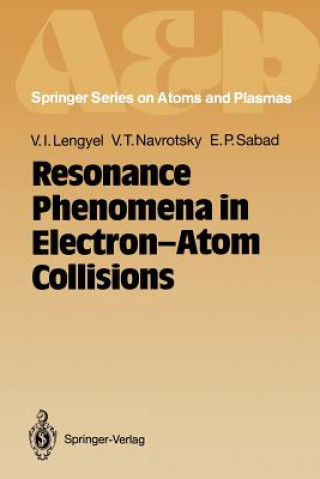 A&P

Springer Series on Atoms and Plasmas

V. I. Lengyel V. T. Navrotsky E. P. Sabad

Resonance Phenomena in Electron–Atom Collisions

Springer-Verlag